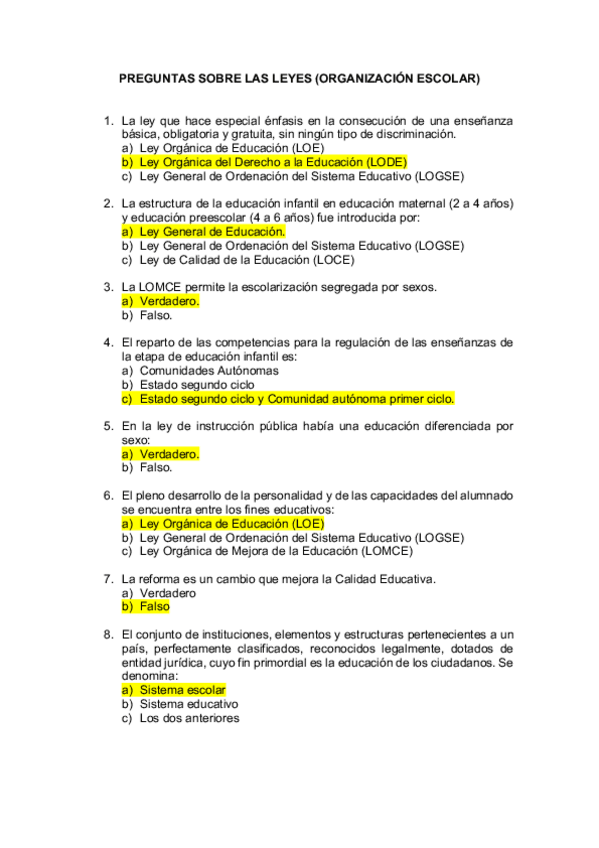 PREGUNTAS SOBRE LAS LEYES (ORGANIZACIÓN ESCOLAR)

1. La ley que hace especial énfasis en la consecución de una enseñanza básica, obligatoria y gratuita, sin ningún tipo de discriminación.
a) Ley Orgánica de Educación (LOE)
b) Ley Orgánica del Derecho a la Educación (LODE)
c) Ley General de Ordenación del Sistema Educativo (LOGSE)

2. La estructura de la educación infantil en educación maternal (2 a 4 años) y educación preescolar (4 a 6 años) fue introducida por:
a) Ley General de Educación.
b) Ley General de Ordenación del Sistema Educativo (LOGSE)
c) Ley de Calidad de la Educación (LOCE)

3. La LOMCE permite la escolarización segregada por sexos.
a) Verdadero.
b) Falso.

4. El reparto de las competencias para la regulación de las enseñanzas de la etapa de educación infantil es:
a) Comunidades Autónomas
b) Estado segundo ciclo
c) Estado segundo ciclo y Comunidad autónoma primer ciclo.

5. En la ley de instrucción pública había una educación diferenciada por sexo:
a) Verdadero.
b) Falso.

6. El pleno desarrollo de la personalidad y de las capacidades del alumnado se encuentra entre los fines educativos:
a) Ley Orgánica de Educación (LOE)
b) Ley General de Ordenación del Sistema Educativo (LOGSE)
c) Ley Orgánica de Mejora de la Educación (LOMCE)

7. La reforma es un cambio que mejora la Calidad Educativa.
a) Verdadero
b) Falso

8. El conjunto de instituciones, elementos y estructuras pertenecientes a un país, perfectamente clasificados, reconocidos legalmente, dotados de entidad jurídica, cuyo fin primordial es la educación de los ciudadanos. Se denomina:
a) Sistema escolar
b) Sistema educativo
c) Los dos anteriores